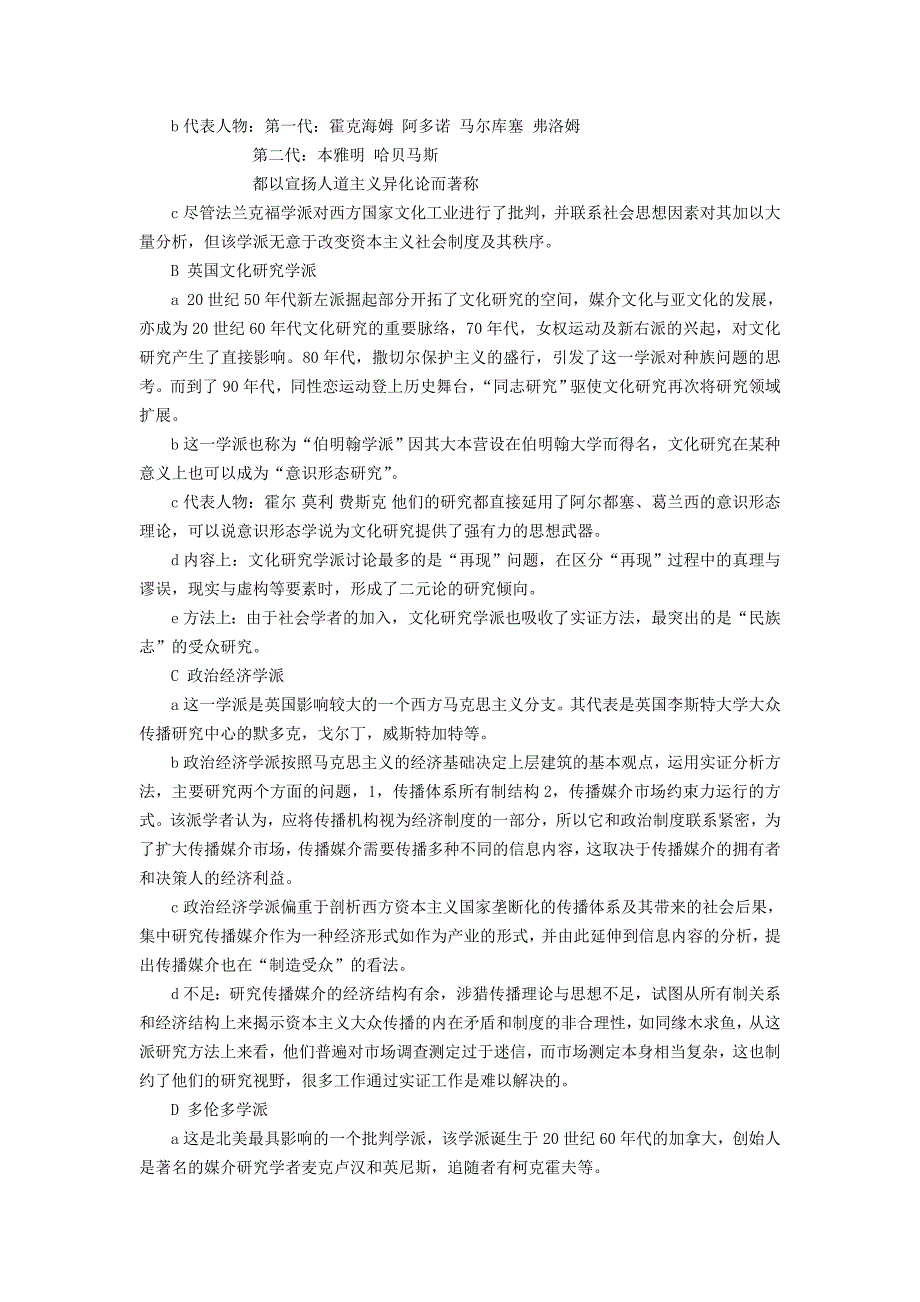 b 代表人物：第一代：霍克海姆 阿多诺 马尔库塞 弗洛姆

第二代：本雅明 哈贝马斯

都以宣扬人道主义异化论而著称

c 尽管法兰克福学派对西方国家文化工业进行了批判，并联系社会思想因素对其加以大量分析，但该学派无意于改变资本主义社会制度及其秩序。

B 英国文化研究学派

a 20 世纪 50 年代新左派掘起部分开拓了文化研究的空间，媒介文化与亚文化的发展，亦成为 20 世纪 60 年代文化研究的重要脉络，70 年代，女权运动及新右派的兴起，对文化研究产生了直接影响。80 年代，撒切尔保护主义的盛行，引发了这一学派对种族问题的思考。而到了 90 年代，同性恋运动登上历史舞台，“同志研究”驱使文化研究再次将研究领域扩展。

b 这一学派也称为“伯明翰学派”因其大本营设在伯明翰大学而得名，文化研究在某种意义上也可以成为“意识形态研究”。

c 代表人物：霍尔 莫利 费斯克 他们的研究都直接延用了阿尔都塞、葛兰西的意识形态理论，可以说意识形态学说为文化研究提供了强有力的思想武器。

d 内容上：文化研究学派讨论最多的是“再现”问题，在区分“再现”过程中的真理与谬误，现实与虚构等要素时，形成了二元论的研究倾向。

e 方法上：由于社会学者的加入，文化研究学派也吸收了实证方法，最突出的是“民族志”的受众研究。

C 政治经济学派

a 这一学派是英国影响较大的一个西方马克思主义分支。其代表是英国李斯特大学大众传播研究中心的默多克，戈尔丁，威斯特加特等。

b 政治经济学派按照马克思主义的经济基础决定上层建筑的基本观点，运用实证分析方法，主要研究两个方面的问题，1，传播体系所有制结构 2，传播媒介市场约束力运行的方式。该派学者认为，应将传播机构视为经济制度的一部分，所以它和政治制度联系紧密，为了扩大传播媒介市场，传播媒介需要传播多种不同的信息内容，这取决于传播媒介的拥有者和决策人的经济利益。

c 政治经济学派偏重于剖析西方资本主义国家垄断化的传播体系及其带来的社会后果，集中研究传播媒介作为一种经济形式如作为产业的形式，并由此延伸到信息内容的分析，提出传播媒介也在“制造受众”的看法。

d 不足：研究传播媒介的经济结构有余，涉猎传播理论与思想不足，试图从所有制关系和经济结构上来揭示资本主义大众传播的内在矛盾和制度的非合理性，如同缘木求鱼，从这派研究方法上来看，他们普遍对市场调查测定过于迷信，而市场测定本身相当复杂，这也制约了他们的研究视野，很多工作通过实证工作是难以解决的。

D 多伦多学派

a 这是北美最具影响的一个批判学派，该学派诞生于 20 世纪 60 年代的加拿大，创始人是著名的媒介研究学者麦克卢汉和英尼斯，追随者有柯克霍夫等。